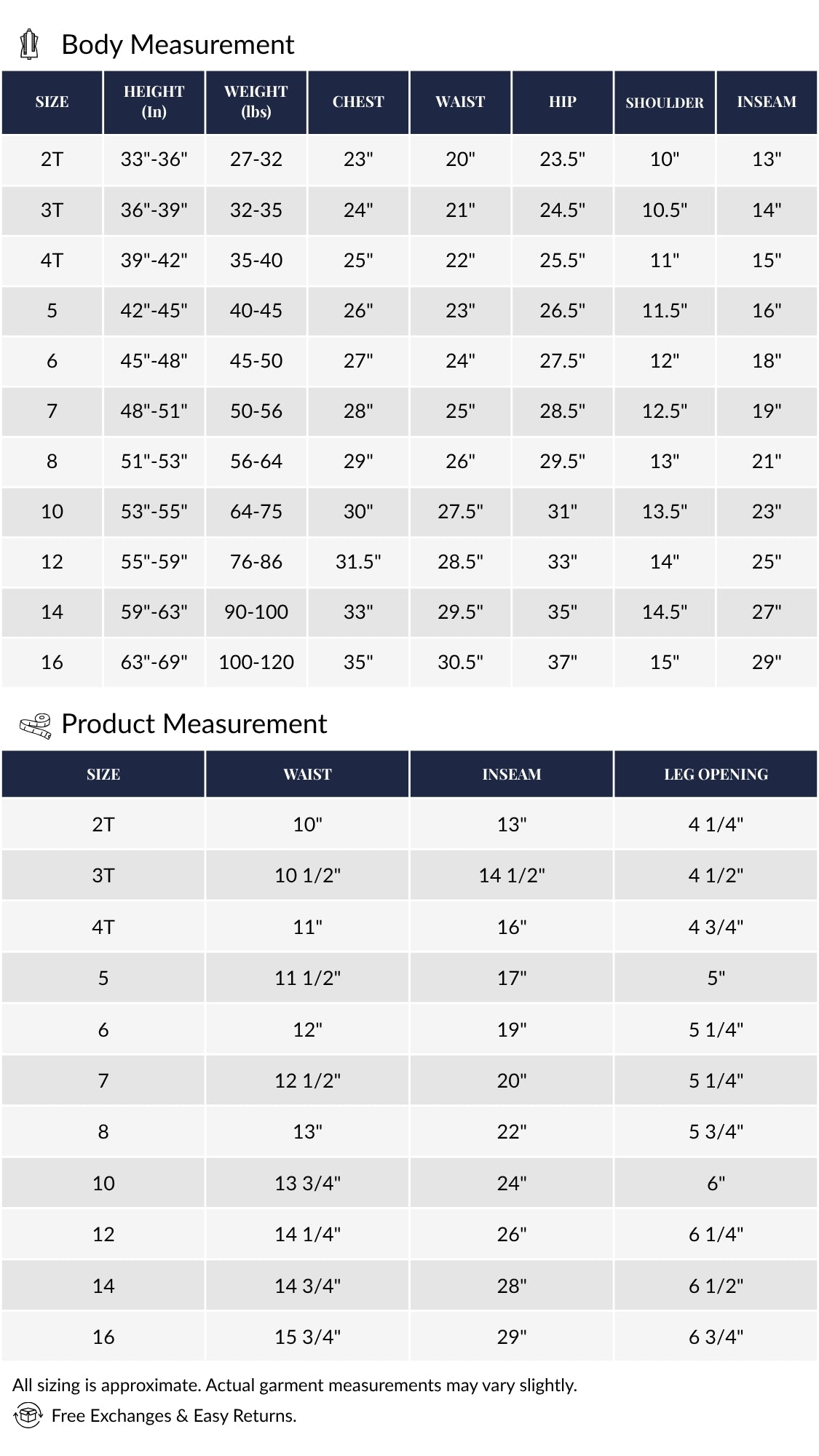 Body Measurement

| SIZE | HEIGHT (In) | WEIGHT (lbs) | CHEST | WAIST | HIP | SHOULDER | INSEAM |
|---|---|---|---|---|---|---|---|
| 2T | 33"-36" | 27-32 | 23" | 20" | 23.5" | 10" | 13" |
| 3T | 36"-39" | 32-35 | 24" | 21" | 24.5" | 10.5" | 14" |
| 4T | 39"-42" | 35-40 | 25" | 22" | 25.5" | 11" | 15" |
| 5 | 42"-45" | 40-45 | 26" | 23" | 26.5" | 11.5" | 16" |
| 6 | 45"-48" | 45-50 | 27" | 24" | 27.5" | 12" | 18" |
| 7 | 48"-51" | 50-56 | 28" | 25" | 28.5" | 12.5" | 19" |
| 8 | 51"-53" | 56-64 | 29" | 26" | 29.5" | 13" | 21" |
| 10 | 53"-55" | 64-75 | 30" | 27.5" | 31" | 13.5" | 23" |
| 12 | 55"-59" | 76-86 | 31.5" | 28.5" | 33" | 14" | 25" |
| 14 | 59"-63" | 90-100 | 33" | 29.5" | 35" | 14.5" | 27" |
| 16 | 63"-69" | 100-120 | 35" | 30.5" | 37" | 15" | 29" |

Product Measurement

| SIZE | WAIST | INSEAM | LEG OPENING |
|---|---|---|---|
| 2T | 10" | 13" | 4 1/4" |
| 3T | 10 1/2" | 14 1/2" | 4 1/2" |
| 4T | 11" | 16" | 4 3/4" |
| 5 | 11 1/2" | 17" | 5" |
| 6 | 12" | 19" | 5 1/4" |
| 7 | 12 1/2" | 20" | 5 1/4" |
| 8 | 13" | 22" | 5 3/4" |
| 10 | 13 3/4" | 24" | 6" |
| 12 | 14 1/4" | 26" | 6 1/4" |
| 14 | 14 3/4" | 28" | 6 1/2" |
| 16 | 15 3/4" | 29" | 6 3/4" |

All sizing is approximate. Actual garment measurements may vary slightly.

Free Exchanges & Easy Returns.